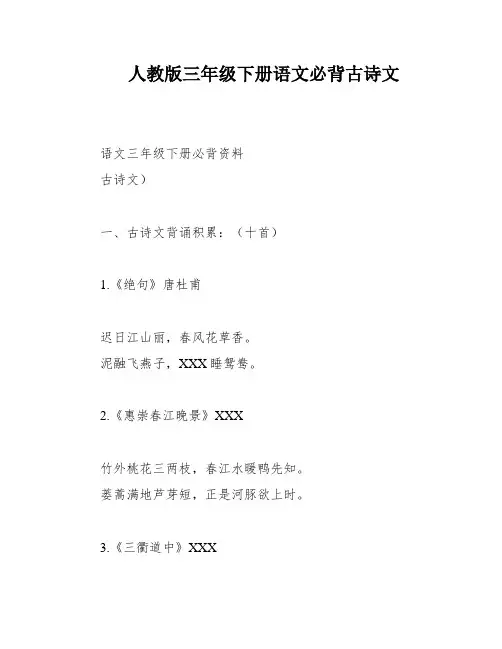 人教版三年级下册语文必背古诗文

语文三年级下册必背资料
古诗文）

一、古诗文背诵积累：（十首）

1.《绝句》唐杜甫

迟日江山丽，春风花草香。
泥融飞燕子，XXX睡鸳鸯。

2.《惠崇春江晚景》XXX

竹外桃花三两枝，春江水暖鸭先知。
蒌蒿满地芦芽短，正是河豚欲上时。

3.《三衢道中》XXX